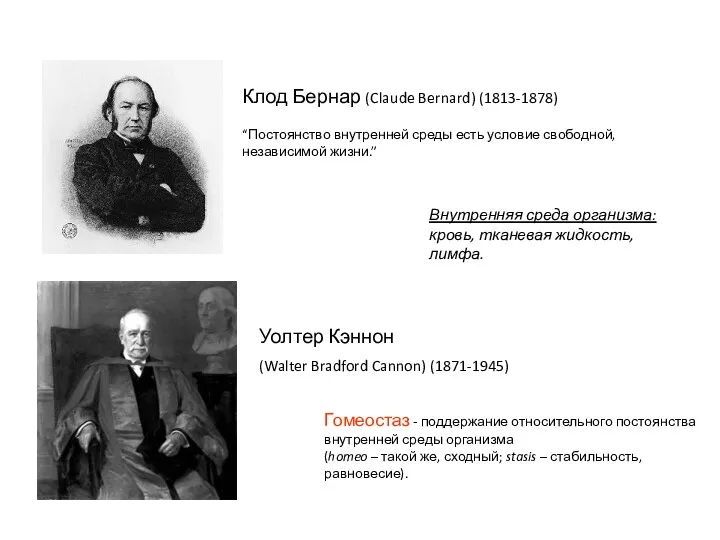 Клод Бернар (Claude Bernard) (1813-1878)

“Постоянство внутренней среды есть условие свободной, независимой жизни.”

Внутренняя среда организма: кровь, тканевая жидкость, лимфа.

Уолтер Кэннон

(Walter Bradford Cannon) (1871-1945)

Гомеостаз - поддержание относительного постоянства внутренней среды организма (homeo – такой же, сходный; stasis – стабильность, равновесие).